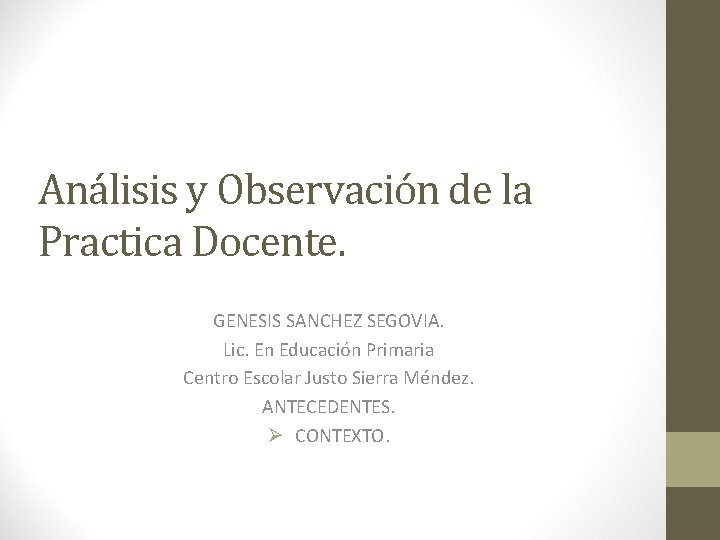 Análisis y Observación de la Practica Docente.

GENESIS SANCHEZ SEGOVIA.

Lic. En Educación Primaria

Centro Escolar Justo Sierra Méndez.

ANTECEDENTES.

➢ CONTEXTO.